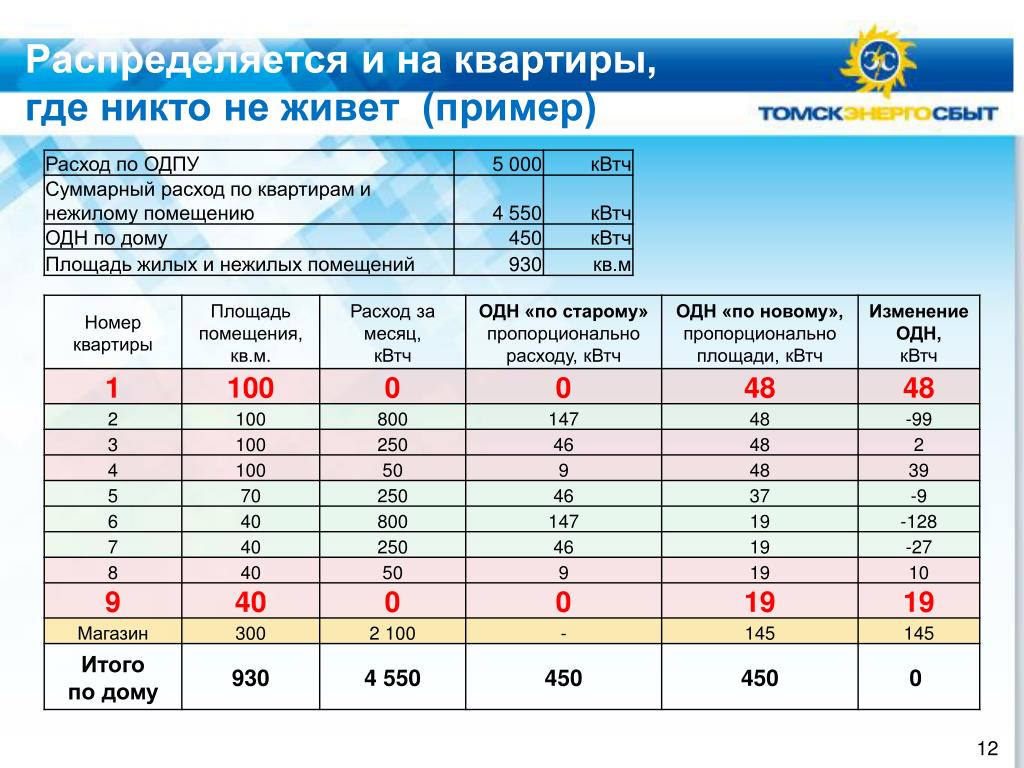 Распределяется и на квартиры, где никто не живет (пример)

ЭС ТОМСКЭНЕРГОСБЫТ

| Расход по ОДПУ | 5 000 | кВтч |
|---|---|---|
| Суммарный расход по квартирам и нежилому помещению | 4 550 | кВтч |
| ОДН по дому | 450 | кВтч |
| Площадь жилых и нежилых помещений | 930 | кв.м |

| Номер квартиры | Площадь помещения, кв.м. | Расход за месяц, кВтч | ОДН «по старому» пропорционально расходу, кВтч | ОДН «по новому», пропорционально площади, кВтч | Изменение ОДН, кВтч |
|---|---|---|---|---|---|
| 1 | 100 | 0 | 0 | 48 | 48 |
| 2 | 100 | 800 | 147 | 48 | -99 |
| 3 | 100 | 250 | 46 | 48 | 2 |
| 4 | 100 | 50 | 9 | 48 | 39 |
| 5 | 70 | 250 | 46 | 37 | -9 |
| 6 | 40 | 800 | 147 | 19 | -128 |
| 7 | 40 | 250 | 46 | 19 | -27 |
| 8 | 40 | 50 | 9 | 19 | 10 |
| 9 | 40 | 0 | 0 | 19 | 19 |
| Магазин | 300 | 2 100 | - | 145 | 145 |
| Итого по дому | 930 | 4 550 | 450 | 450 | 0 |

12